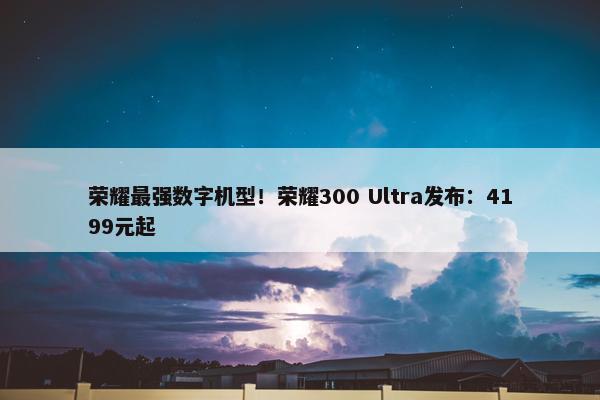 荣耀最强数字机型！荣耀300 Ultra发布：4199元起